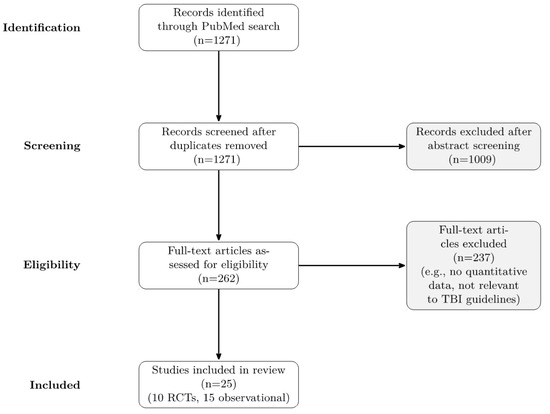 Identification

Records identified through PubMed search (n=1271)

Screening

Records screened after duplicates removed (n=1271)

Records excluded after abstract screening (n=1009)

Eligibility

Full-text articles assessed for eligibility (n=262)

Full-text articles excluded (n=237) (e.g., no quantitative data, not relevant to TBI guidelines)

Included

Studies included in review (n=25) (10 RCTs, 15 observational)